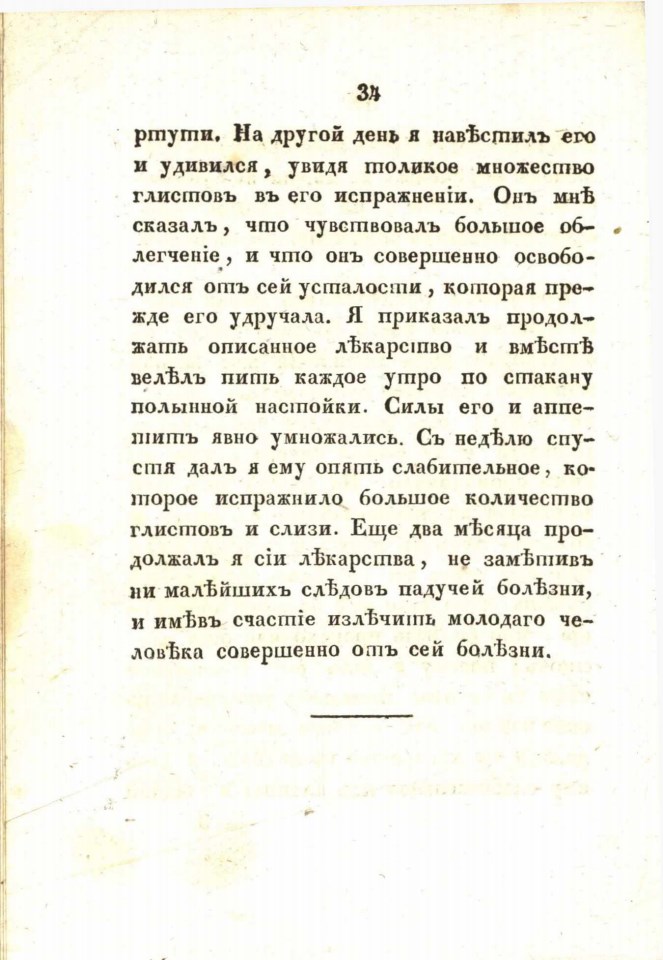 34

ртути. На другой день я навѣстилъ его и удивился, увидя толикое множество глистовъ въ его испражненіи. Онъ мнѣ сказалъ, что чувствовалъ большое облегченіе, и что онъ совершенно освободился отъ сей усталости, которая прежде его удручала. Я приказалъ продолжать описанное лѣкарство и вмѣстѣ велѣлъ пить каждое утро по стакану полынной настойки. Силы его и аппетитъ явно умножались. Съ недѣлю спустя далъ я ему опять слабительное, которое испражнило большое количество глистовъ и слизи. Еще два мѣсяца продолжалъ я сіи лѣкарства, не замѣтивъ ни малѣйшихъ слѣдовъ падучей болѣзни, и имѣвъ счастіе излѣчить молодаго человѣка совершенно отъ сей болѣзни.